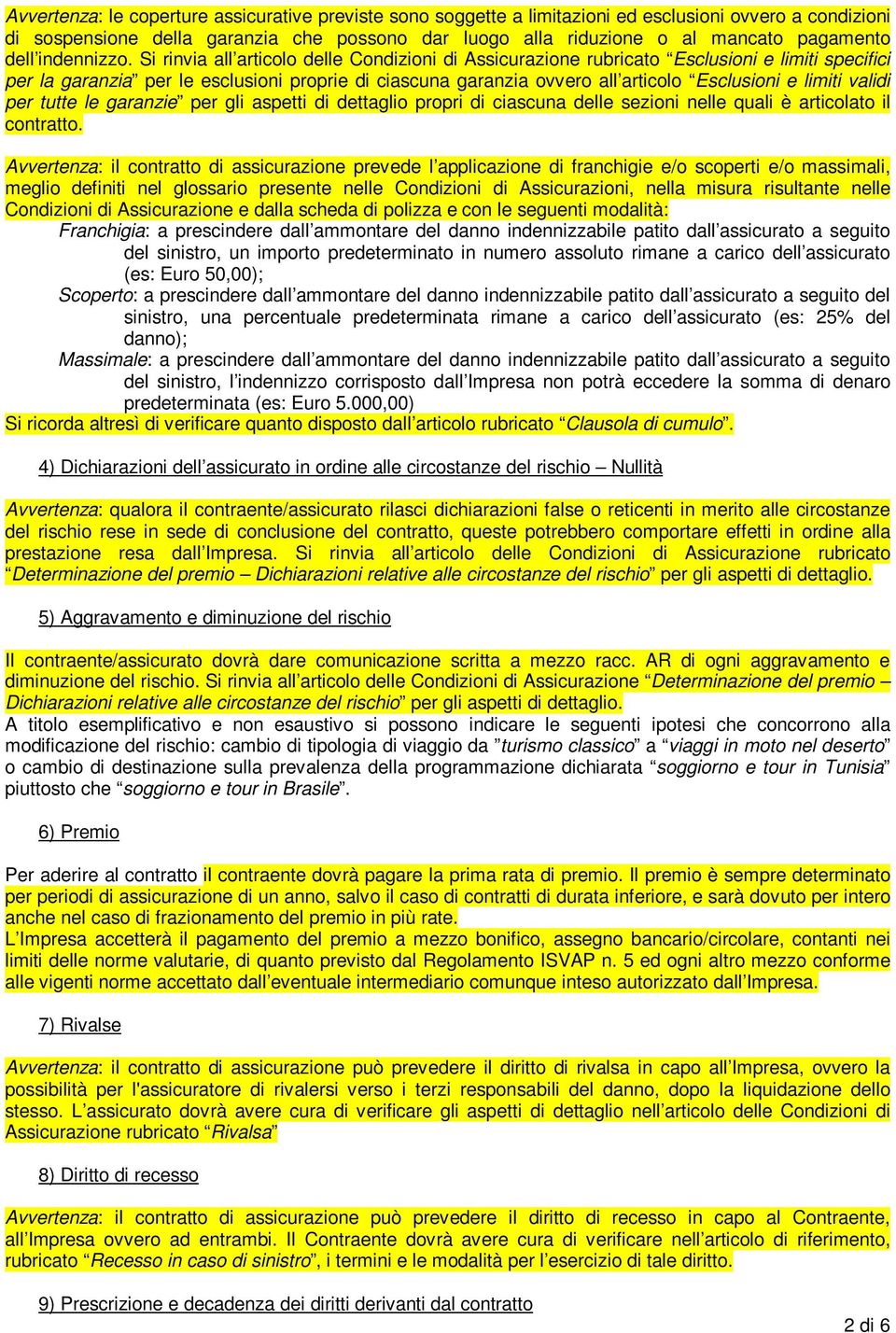 Avvertenza: le coperture assicurative previste sono soggette a limitazioni ed esclusioni ovvero a condizioni di sospensione della garanzia che possono dar luogo alla riduzione o al mancato pagamento dell'indennizzo. Si rinvia all'articolo delle Condizioni di Assicurazione rubricato "Esclusioni e limiti specifici per la garanzia" per le esclusioni proprie di ciascuna garanzia ovvero all'articolo "Esclusioni e limiti validi per tutte le garanzie" per gli aspetti di dettaglio propri di ciascuna delle sezioni nelle quali è articolato il contratto.

Avvertenza: il contratto di assicurazione prevede l'applicazione di franchigie e/o scoperti e/o massimali, meglio definiti nel glossario presente nelle Condizioni di Assicurazioni, nella misura risultante nelle Condizioni di Assicurazione e dalla scheda di polizza e con le seguenti modalità:
Franchigia: a prescindere dall'ammontare del danno indennizzabile patito dall'assicurato a seguito del sinistro, un importo predeterminato in numero assoluto rimane a carico dell'assicurato (es: Euro 50,00);
Scoperto: a prescindere dall'ammontare del danno indennizzabile patito dall'assicurato a seguito del sinistro, una percentuale predeterminata rimane a carico dell'assicurato (es: 25% del danno);
Massimale: a prescindere dall'ammontare del danno indennizzabile patito dall'assicurato a seguito del sinistro, l'indennizzo corrisposto dall'Impresa non potrà eccedere la somma di denaro predeterminata (es: Euro 5.000,00)
Si ricorda altresì di verificare quanto disposto dall'articolo rubricato "Clausola di cumulo".

4) Dichiarazioni dell'assicurato in ordine alle circostanze del rischio – Nullità

Avvertenza: qualora il contraente/assicurato rilasci dichiarazioni false o reticenti in merito alle circostanze del rischio rese in sede di conclusione del contratto, queste potrebbero comportare effetti in ordine alla prestazione resa dall'Impresa. Si rinvia all'articolo delle Condizioni di Assicurazione rubricato "Determinazione del premio – Dichiarazioni relative alle circostanze del rischio" per gli aspetti di dettaglio.

5) Aggravamento e diminuzione del rischio

Il contraente/assicurato dovrà dare comunicazione scritta a mezzo racc. AR di ogni aggravamento e diminuzione del rischio. Si rinvia all'articolo delle Condizioni di Assicurazione "Determinazione del premio – Dichiarazioni relative alle circostanze del rischio" per gli aspetti di dettaglio.
A titolo esemplificativo e non esaustivo si possono indicare le seguenti ipotesi che concorrono alla modificazione del rischio: cambio di tipologia di viaggio da "turismo classico" a "viaggi in moto nel deserto" o cambio di destinazione sulla prevalenza della programmazione dichiarata "soggiorno e tour in Tunisia" piuttosto che "soggiorno e tour in Brasile".

6) Premio

Per aderire al contratto il contraente dovrà pagare la prima rata di premio. Il premio è sempre determinato per periodi di assicurazione di un anno, salvo il caso di contratti di durata inferiore, e sarà dovuto per intero anche nel caso di frazionamento del premio in più rate.
L'Impresa accetterà il pagamento del premio a mezzo bonifico, assegno bancario/circolare, contanti nei limiti delle norme valutarie, di quanto previsto dal Regolamento ISVAP n. 5 ed ogni altro mezzo conforme alle vigenti norme accettato dall'eventuale intermediario comunque inteso autorizzato dall'Impresa.

7) Rivalse

Avvertenza: il contratto di assicurazione può prevedere il diritto di rivalsa in capo all'Impresa, ovvero la possibilità per l'assicuratore di rivalersi verso i terzi responsabili del danno, dopo la liquidazione dello stesso. L'assicurato dovrà avere cura di verificare gli aspetti di dettaglio nell'articolo delle Condizioni di Assicurazione rubricato "Rivalsa"

8) Diritto di recesso

Avvertenza: il contratto di assicurazione può prevedere il diritto di recesso in capo al Contraente, all'Impresa ovvero ad entrambi. Il Contraente dovrà avere cura di verificare nell'articolo di riferimento, rubricato "Recesso in caso di sinistro", i termini e le modalità per l'esercizio di tale diritto.

9) Prescrizione e decadenza dei diritti derivanti dal contratto

2 di 6